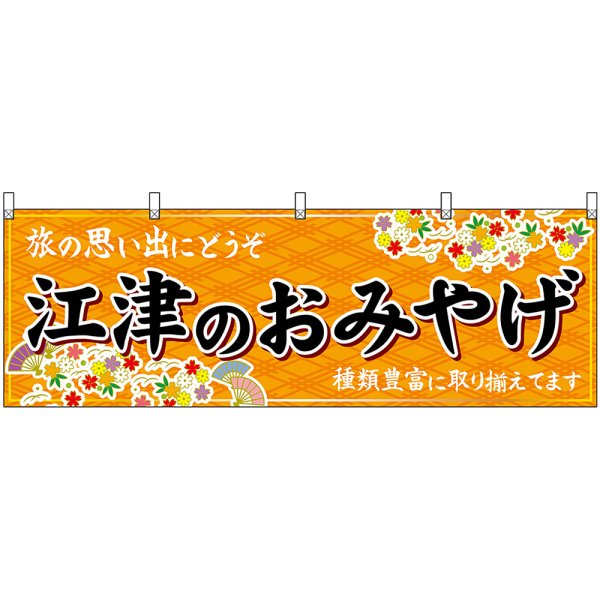 旅の思い出にどうぞ

江津のおみやげ

種類豊富に取り揃えてます